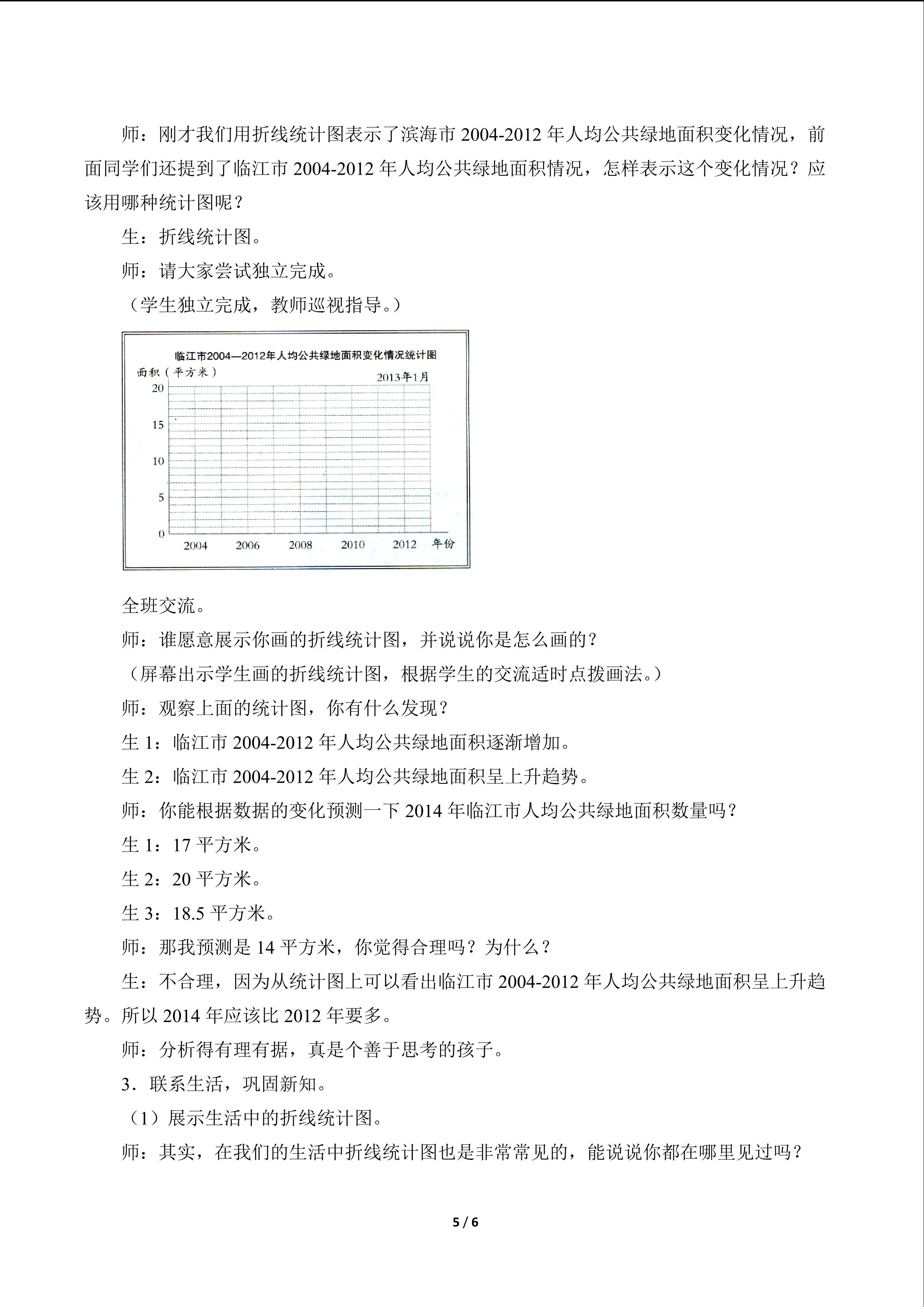 师：刚才我们用折线统计图表示了滨海市 2004-2012 年人均公共绿地面积变化情况，前面同学们还提到了临江市 2004-2012 年人均公共绿地面积情况，怎样表示这个变化情况？应该用哪种统计图呢？

生：折线统计图。

师：请大家尝试独立完成。

（学生独立完成，教师巡视指导。）

临江市2004—2012年人均公共绿地面积变化情况统计图

面积（平方米）

2013年1月

20

15

10

5

0

2004 2006 2008 2010 2012 年份

全班交流。

师：谁愿意展示你画的折线统计图，并说说你是怎么画的？

（屏幕出示学生画的折线统计图，根据学生的交流适时点拨画法。）

师：观察上面的统计图，你有什么发现？

生 1：临江市 2004-2012 年人均公共绿地面积逐渐增加。

生 2：临江市 2004-2012 年人均公共绿地面积呈上升趋势。

师：你能根据数据的变化预测一下 2014 年临江市人均公共绿地面积数量吗？

生 1：17 平方米。

生 2：20 平方米。

生 3：18.5 平方米。

师：那我预测是 14 平方米，你觉得合理吗？为什么？

生：不合理，因为从统计图上可以看出临江市 2004-2012 年人均公共绿地面积呈上升趋势。所以 2014 年应该比 2012 年要多。

师：分析得有理有据，真是个善于思考的孩子。

3．联系生活，巩固新知。

（1）展示生活中的折线统计图。

师：其实，在我们的生活中折线统计图也是非常常见的，能说说你都在哪里见过吗？

5 / 6